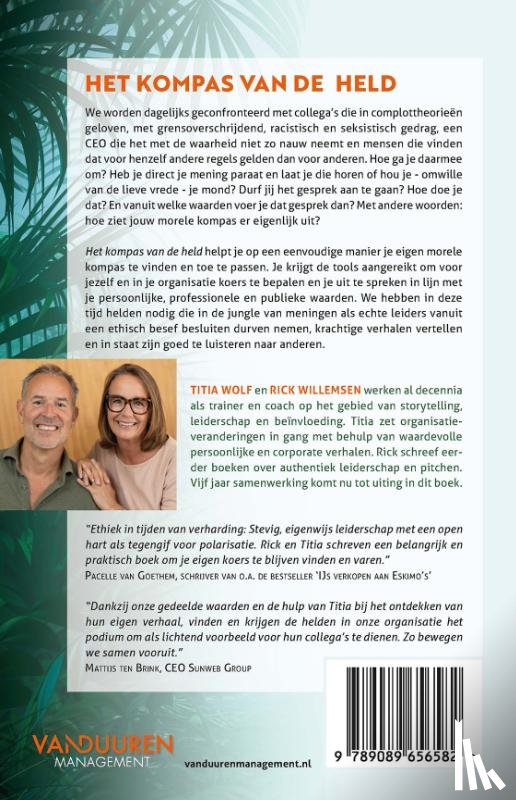 HET KOMPAS VAN DE HELD

We worden dagelijks geconfronteerd met collega's die in complottheorieën geloven, met grensoverschrijdend, racistisch en seksistisch gedrag, een CEO die het met de waarheid niet zo nauw neemt en mensen die vinden dat voor henzelf andere regels gelden dan voor anderen. Hoe ga je daarmee om? Heb je direct je mening paraat en laat je die horen of hou je - omwille van de lieve vrede - je mond? Durf jij het gesprek aan te gaan? Hoe doe je dat? En vanuit welke waarden voer je dat gesprek dan? Met andere woorden: hoe ziet jouw morele kompas er eigenlijk uit?

Het kompas van de held helpt je op een eenvoudige manier je eigen morele kompas te vinden en toe te passen. Je krijgt de tools aangereikt om voor jezelf en in je organisatie koers te bepalen en je uit te spreken in lijn met je persoonlijke, professionele en publieke waarden. We hebben in deze tijd helden nodig die in de jungle van meningen als echte leiders vanuit een ethisch besef besluiten durven nemen, krachtige verhalen vertellen en in staat zijn goed te luisteren naar anderen.

TITIA WOLF en RICK WILLEMSEN werken al decennia als trainer en coach op het gebied van storytelling, leiderschap en beïnvloeding. Titia zet organisatieveranderingen in gang met behulp van waardevolle persoonlijke en corporate verhalen. Rick schreef eerder boeken over authentiek leiderschap en pitchen. Vijf jaar samenwerking komt nu tot uiting in dit boek.

"Ethiek in tijden van verharding: Stevig, eigenwijs leiderschap met een open hart als tegengif voor polarisatie. Rick en Titia schreven een belangrijk en praktisch boek om je eigen koers te blijven vinden en varen."
PACELLE VAN GOETHEM, SCHRIJVER VAN O.A. DE BESTSELLER 'IJS VERKOPEN AAN ESKIMO'S'

"Dankzij onze gedeelde waarden en de hulp van Titia bij het ontdekken van hun eigen verhaal, vinden en krijgen de helden in onze organisatie het podium om als lichtend voorbeeld voor hun collega's te dienen. Zo bewegen we samen vooruit."
MATTIJS TEN BRINK, CEO SUNWEB GROUP

VANDUUREN MANAGEMENT

vanduurenmanagement.nl

9 789089 656582